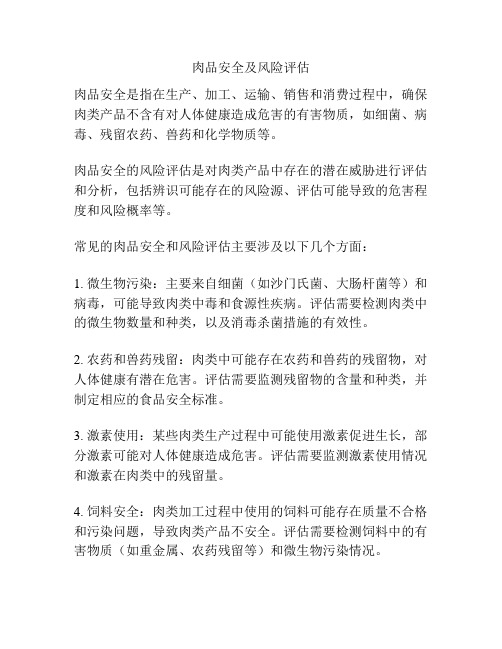 肉品安全及风险评估

肉品安全是指在生产、加工、运输、销售和消费过程中，确保肉类产品不含有对人体健康造成危害的有害物质，如细菌、病毒、残留农药、兽药和化学物质等。

肉品安全的风险评估是对肉类产品中存在的潜在威胁进行评估和分析，包括辨识可能存在的风险源、评估可能导致的危害程度和风险概率等。

常见的肉品安全和风险评估主要涉及以下几个方面：

1. 微生物污染：主要来自细菌（如沙门氏菌、大肠杆菌等）和病毒，可能导致肉类中毒和食源性疾病。评估需要检测肉类中的微生物数量和种类，以及消毒杀菌措施的有效性。

2. 农药和兽药残留：肉类中可能存在农药和兽药的残留物，对人体健康有潜在危害。评估需要监测残留物的含量和种类，并制定相应的食品安全标准。

3. 激素使用：某些肉类生产过程中可能使用激素促进生长，部分激素可能对人体健康造成危害。评估需要监测激素使用情况和激素在肉类中的残留量。

4. 饲料安全：肉类加工过程中使用的饲料可能存在质量不合格和污染问题，导致肉类产品不安全。评估需要检测饲料中的有害物质（如重金属、农药残留等）和微生物污染情况。